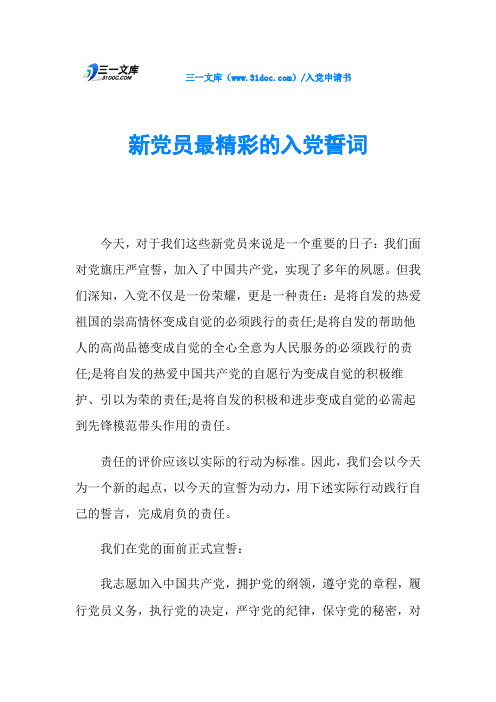 三一文库
31DOC.COM

三一文库（www.31doc.com）/入党申请书

新党员最精彩的入党誓词

今天，对于我们这些新党员来说是一个重要的日子：我们面对党旗庄严宣誓，加入了中国共产党，实现了多年的夙愿。但我们深知，入党不仅是一份荣耀，更是一种责任：是将自发的热爱祖国的崇高情怀变成自觉的必须践行的责任;是将自发的帮助他人的高尚品德变成自觉的全心全意为人民服务的必须践行的责任;是将自发的热爱中国共产党的自愿行为变成自觉的积极维护、引以为荣的责任;是将自发的积极和进步变成自觉的必需起到先锋模范带头作用的责任。

责任的评价应该以实际的行动为标准。因此，我们会以今天为一个新的起点，以今天的宣誓为动力，用下述实际行动践行自己的誓言，完成肩负的责任。

我们在党的面前正式宣誓：

我志愿加入中国共产党，拥护党的纲领，遵守党的章程，履行党员义务，执行党的决定，严守党的纪律，保守党的秘密，对